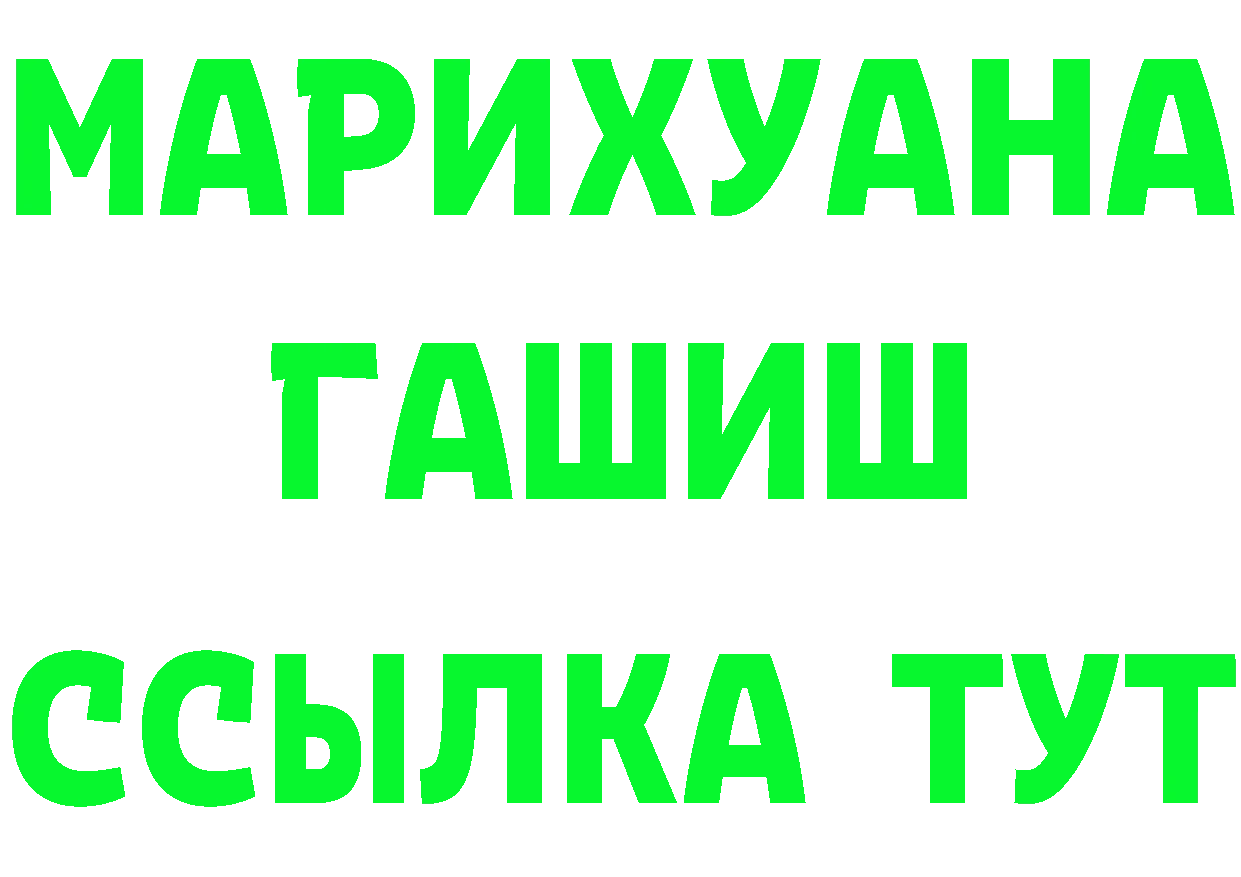 МАРИХУАНА
ГАШИШ
ССЫЛКА ТУТ